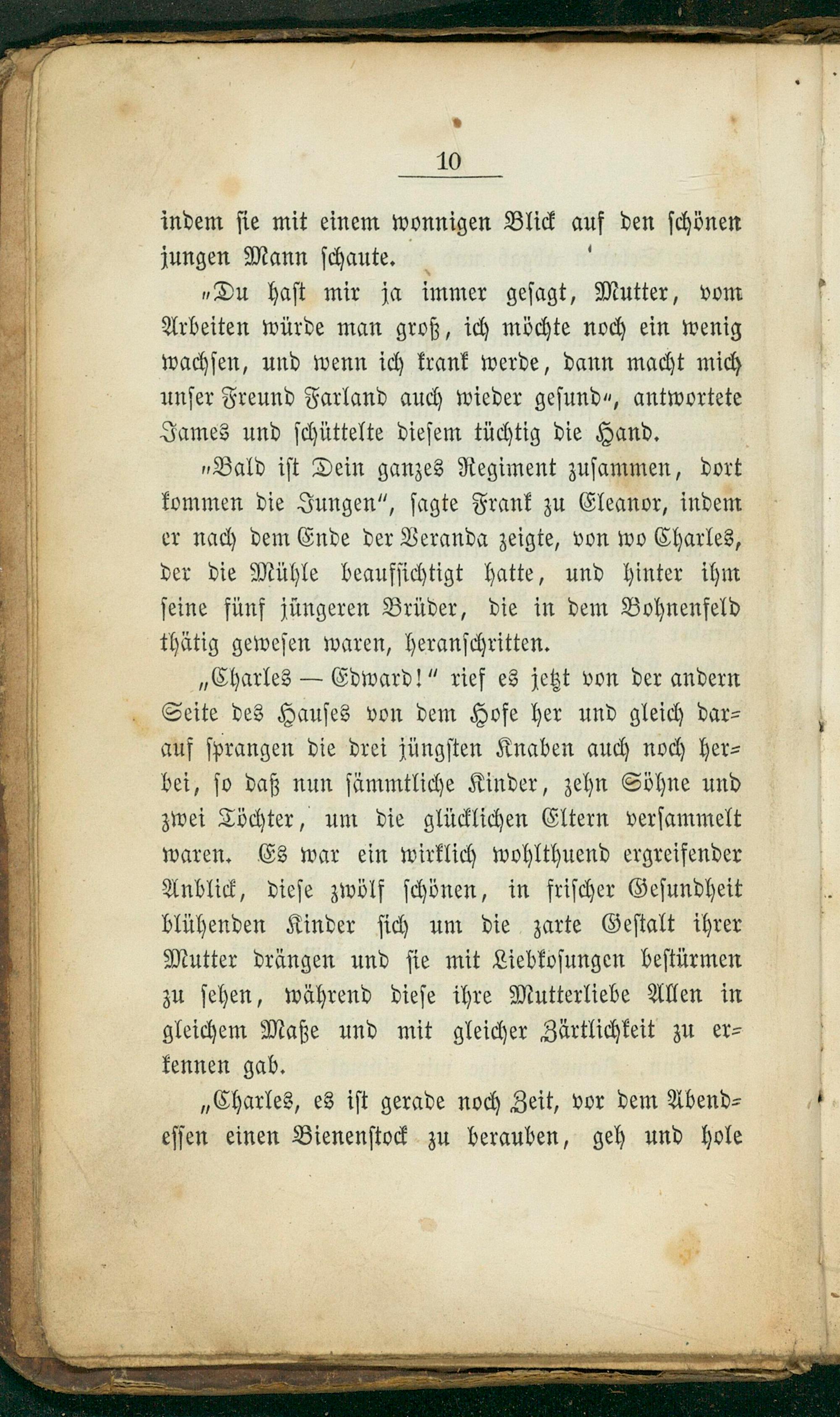 10

indem sie mit einem wonnigen Blick auf den schönen jungen Mann schaute.

„Du hast mir ja immer gesagt, Mutter, vom Arbeiten würde man groß, ich möchte noch ein wenig wachsen, und wenn ich krank werde, dann macht mich unser Freund Farland auch wieder gesund“, antwortete James und schüttelte diesem tüchtig die Hand.

„Bald ist Dein ganzes Regiment zusammen, dort kommen die Jungen“, sagte Frank zu Eleanor, indem er nach dem Ende der Veranda zeigte, von wo Charles, der die Mühle beaufsichtigt hatte, und hinter ihm seine fünf jüngeren Brüder, die in dem Bohnenfeld thätig gewesen waren, heranschritten.

„Charles — Edward!“ rief es jetzt von der andern Seite des Hauses von dem Hofe her und gleich darauf sprangen die drei jüngsten Knaben auch noch herbei, so daß nun sämmtliche Kinder, zehn Söhne und zwei Töchter, um die glücklichen Eltern versammelt waren. Es war ein wirklich wohlthuend ergreifender Anblick, diese zwölf schönen, in frischer Gesundheit blühenden Kinder sich um die zarte Gestalt ihrer Mutter drängen und sie mit Liebkosungen bestürmen zu sehen, während diese ihre Mutterliebe Allen in gleichem Maße und mit gleicher Zärtlichkeit zu erkennen gab.

„Charles, es ist gerade noch Zeit, vor dem Abendessen einen Bienenstock zu berauben, geh und hole